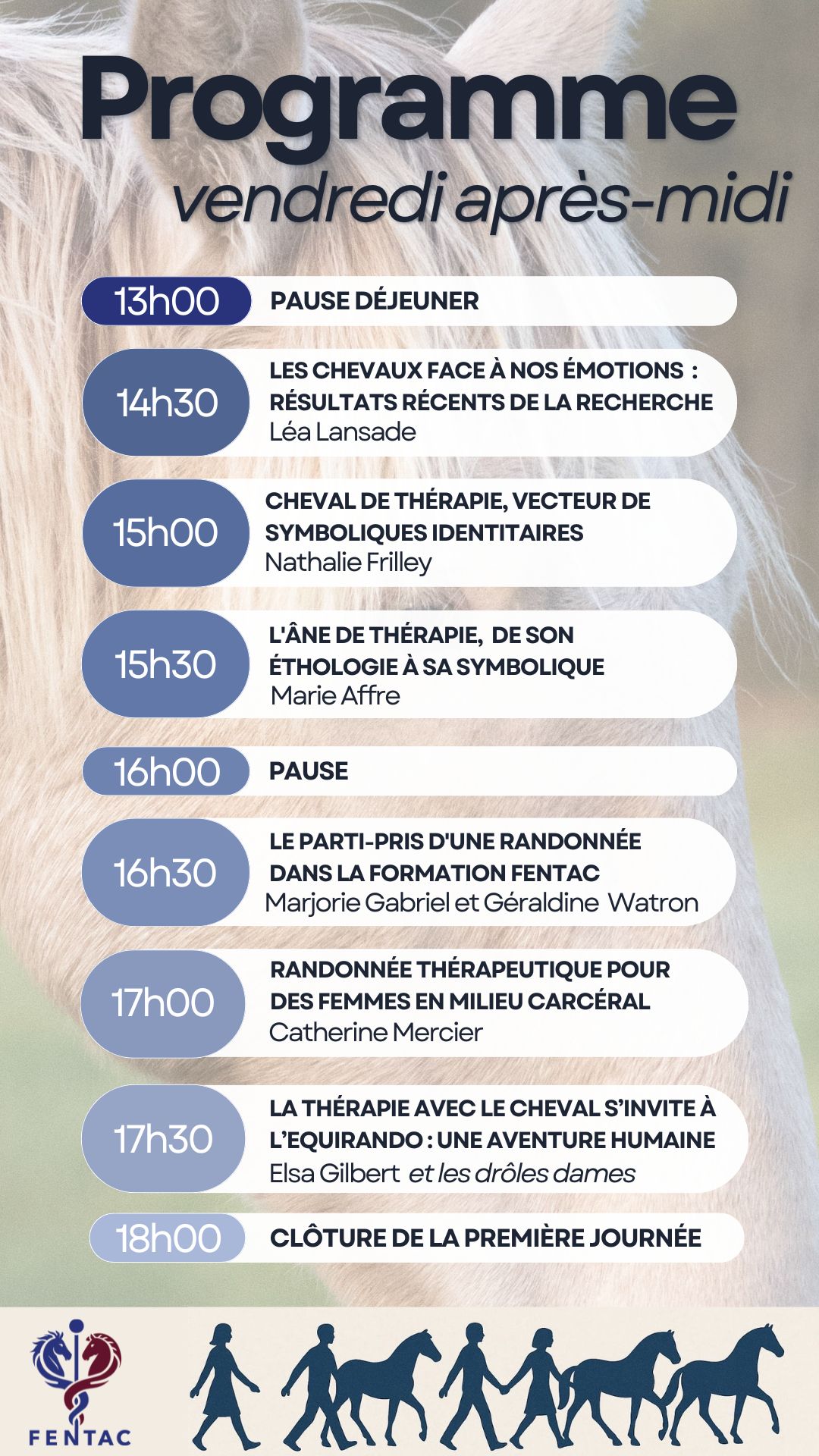 Programme
vendredi après-midi

13h00 PAUSE DÉJEUNER

14h30 LES CHEVAUX FACE À NOS ÉMOTIONS : RÉSULTATS RÉCENTS DE LA RECHERCHE
Léa Lansade

15h00 CHEVAL DE THÉRAPIE, VECTEUR DE SYMBOLIQUES IDENTITAIRES
Nathalie Frilley

15h30 L'ÂNE DE THÉRAPIE, DE SON ÉTHOLOGIE À SA SYMBOLIQUE
Marie Affre

16h00 PAUSE

16h30 LE PARTI-PRIS D'UNE RANDONNÉE DANS LA FORMATION FENTAC
Marjorie Gabriel et Géraldine Watron

17h00 RANDONNÉE THÉRAPEUTIQUE POUR DES FEMMES EN MILIEU CARCÉRAL
Catherine Mercier

17h30 LA THÉRAPIE AVEC LE CHEVAL S'INVITE À L'EQUIRANDO : UNE AVENTURE HUMAINE
Elsa Gilbert et les drôles dames

18h00 CLÔTURE DE LA PREMIÈRE JOURNÉE

FENTAC